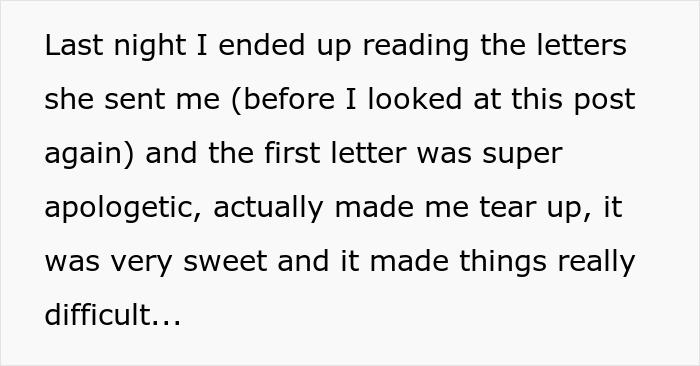 Last night I ended up reading the letters she sent me (before I looked at this post again) and the first letter was super apologetic, actually made me tear up, it was very sweet and it made things really difficult...